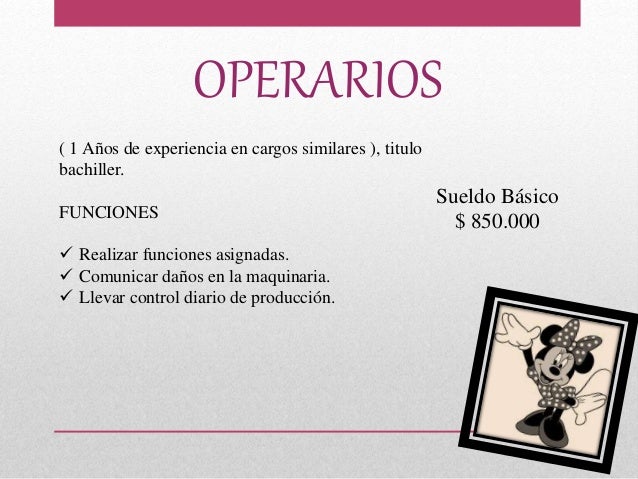 OPERARIOS

( 1 Años de experiencia en cargos similares ), titulo bachiller.

FUNCIONES

✓ Realizar funciones asignadas.
✓ Comunicar daños en la maquinaria.
✓ Llevar control diario de producción.

Sueldo Básico
$ 850.000